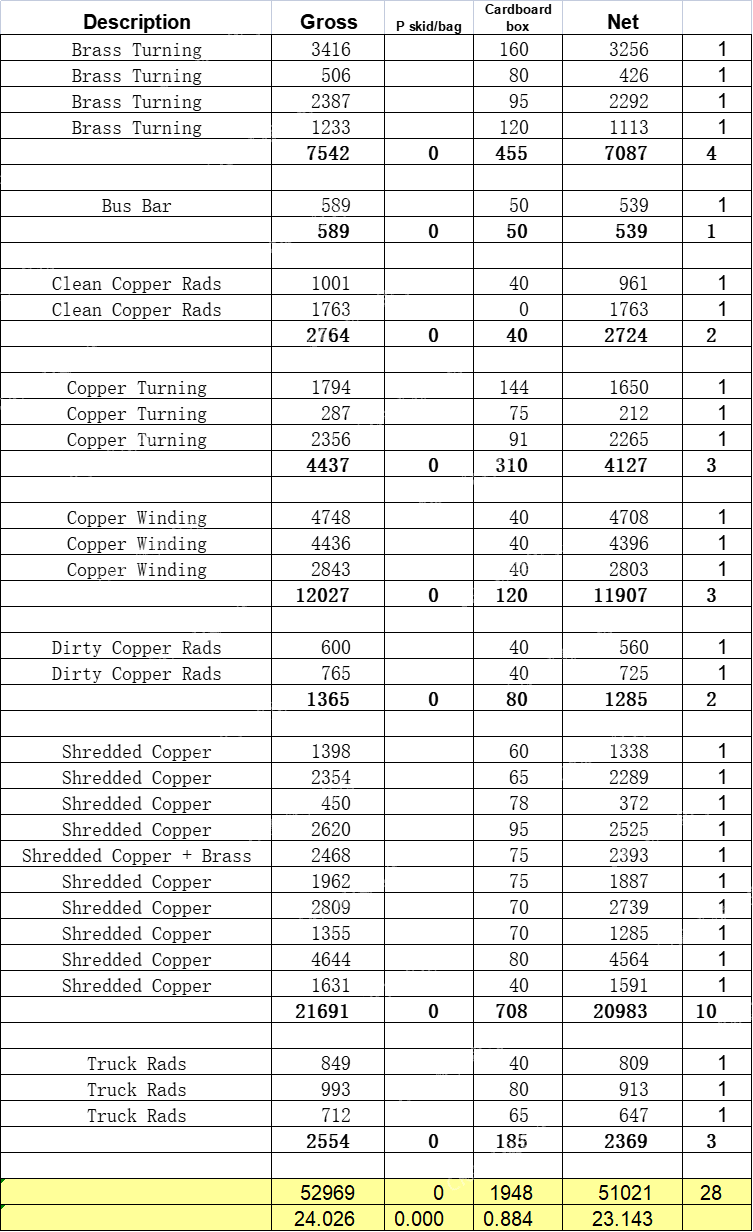 | Description | Gross | P skid/bag | Cardboard box | Net | |
|---|---|---|---|---|---|
| Brass Turning | 3416 | | 160 | 3256 | 1 |
| Brass Turning | 506 | | 80 | 426 | 1 |
| Brass Turning | 2387 | | 95 | 2292 | 1 |
| Brass Turning | 1233 | | 120 | 1113 | 1 |
| | 7542 | 0 | 455 | 7087 | 4 |
| | | | | | |
| Bus Bar | 589 | | 50 | 539 | 1 |
| | 589 | 0 | 50 | 539 | 1 |
| | | | | | |
| Clean Copper Rads | 1001 | | 40 | 961 | 1 |
| Clean Copper Rads | 1763 | | 0 | 1763 | 1 |
| | 2764 | 0 | 40 | 2724 | 2 |
| | | | | | |
| Copper Turning | 1794 | | 144 | 1650 | 1 |
| Copper Turning | 287 | | 75 | 212 | 1 |
| Copper Turning | 2356 | | 91 | 2265 | 1 |
| | 4437 | 0 | 310 | 4127 | 3 |
| | | | | | |
| Copper Winding | 4748 | | 40 | 4708 | 1 |
| Copper Winding | 4436 | | 40 | 4396 | 1 |
| Copper Winding | 2843 | | 40 | 2803 | 1 |
| | 12027 | 0 | 120 | 11907 | 3 |
| | | | | | |
| Dirty Copper Rads | 600 | | 40 | 560 | 1 |
| Dirty Copper Rads | 765 | | 40 | 725 | 1 |
| | 1365 | 0 | 80 | 1285 | 2 |
| | | | | | |
| Shredded Copper | 1398 | | 60 | 1338 | 1 |
| Shredded Copper | 2354 | | 65 | 2289 | 1 |
| Shredded Copper | 450 | | 78 | 372 | 1 |
| Shredded Copper | 2620 | | 95 | 2525 | 1 |
| Shredded Copper + Brass | 2468 | | 75 | 2393 | 1 |
| Shredded Copper | 1962 | | 75 | 1887 | 1 |
| Shredded Copper | 2809 | | 70 | 2739 | 1 |
| Shredded Copper | 1355 | | 70 | 1285 | 1 |
| Shredded Copper | 4644 | | 80 | 4564 | 1 |
| Shredded Copper | 1631 | | 40 | 1591 | 1 |
| | 21691 | 0 | 708 | 20983 | 10 |
| | | | | | |
| Truck Rads | 849 | | 40 | 809 | 1 |
| Truck Rads | 993 | | 80 | 913 | 1 |
| Truck Rads | 712 | | 65 | 647 | 1 |
| | 2554 | 0 | 185 | 2369 | 3 |
| | | | | | |
| | 52969 | 0 | 1948 | 51021 | 28 |
| | 24.026 | 0.000 | 0.884 | 23.143 | |